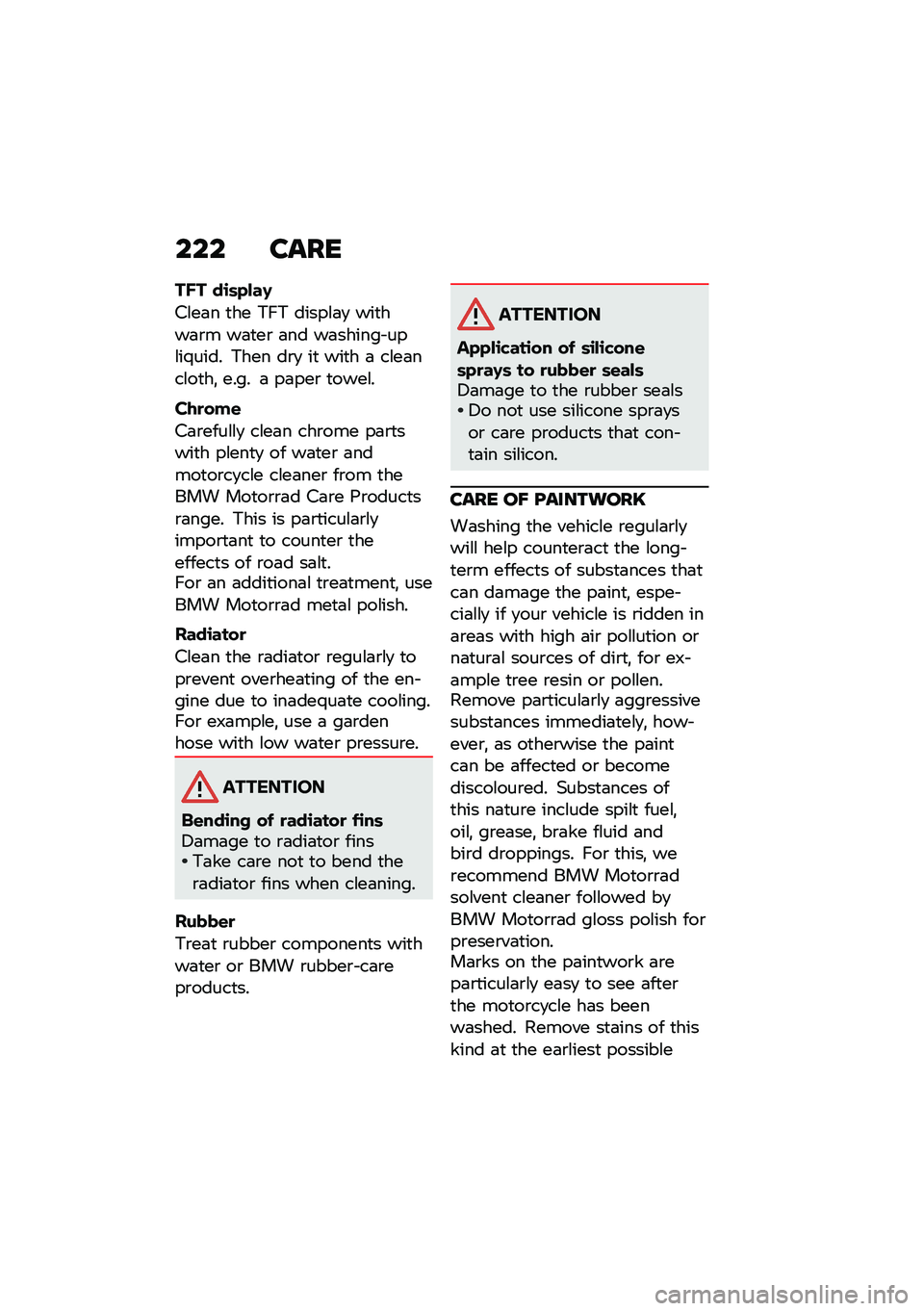 222 CARE

TFT display
Clean the TFT display with warm water and washing-up liquid. Then dry it with a clean cloth, e.g. a paper towel.

Chrome
Carefully clean chrome parts with plenty of water and motorcycle cleaner from the BMW Motorrad Care Products range. This is particularly important to counter the effects of road salt.
For an additional treatment, use BMW Motorrad metal polish.

Radiator
Clean the radiator regularly to prevent overheating of the engine due to inadequate cooling.
For example, use a garden hose with low water pressure.

ATTENTION
Bending of radiator fins
Damage to radiator fins
• Take care not to bend the radiator fins when cleaning.

Rubber
Treat rubber components with water or BMW rubber-care products.

ATTENTION
Application of silicone sprays to rubber seals
Damage to the rubber seals
• Do not use silicone sprays or care products that contain silicon.

CARE OF PAINTWORK
Washing the vehicle regularly will help counteract the long-term effects of substances that can damage the paint, especially if your vehicle is ridden in areas with high air pollution or natural sources of dirt, for example tree resin or pollen.
Remove particularly aggressive substances immediately, however, as otherwise the paint can be affected or become discoloured. Substances of this nature include spilt fuel, oil, grease, brake fluid and bird droppings. For this, we recommend BMW Motorrad solvent cleaner followed by BMW Motorrad gloss polish for preservation.
Marks on the paintwork are particularly easy to see after the motorcycle has been washed. Remove stains of this kind at the earliest possible

carmanualsonline.info